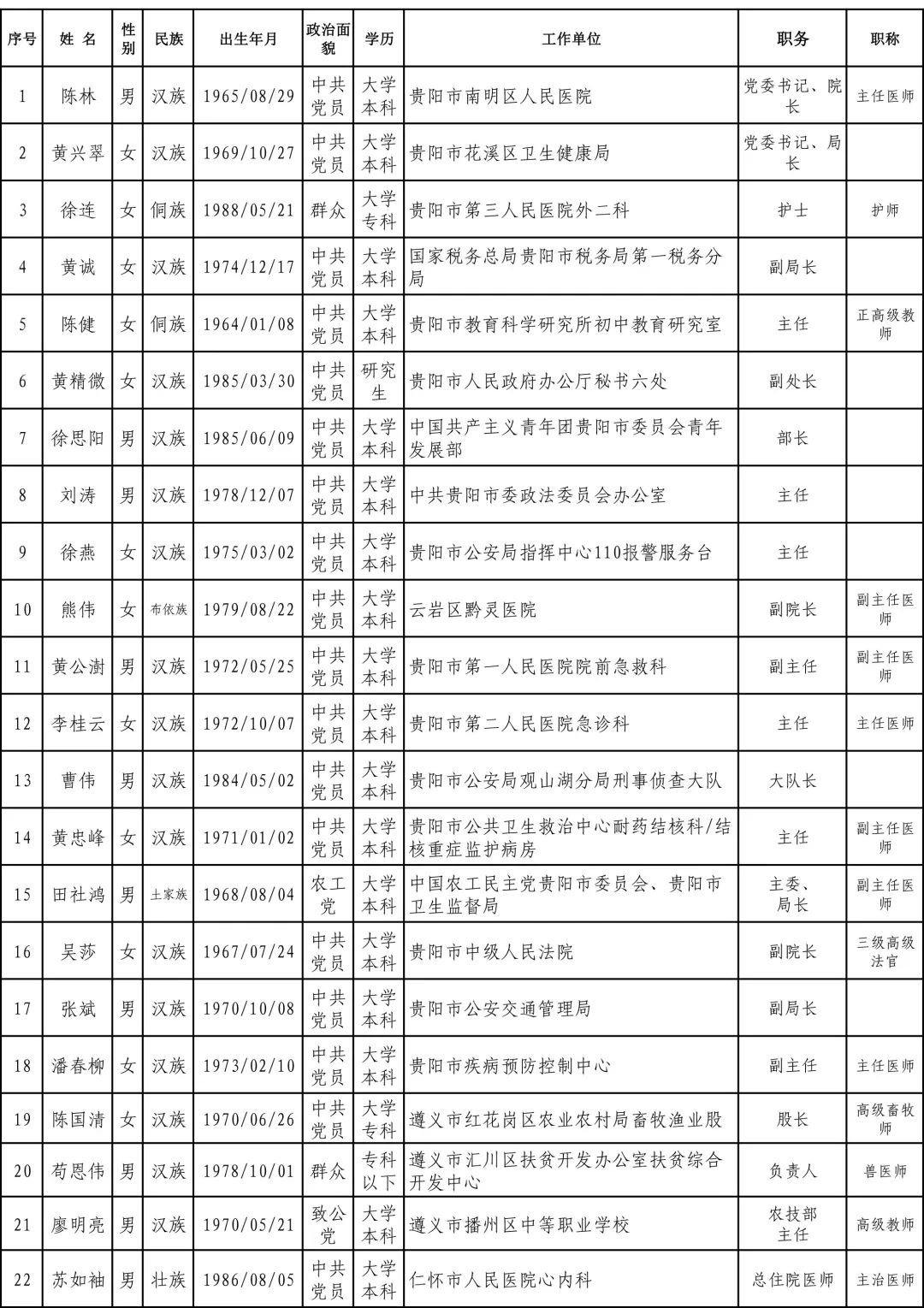 | 序号 | 姓 名 | 性别 | 民族 | 出生年月 | 政治面貌 | 学历 | 工作单位 | 职务 | 职称 |
|---|---|---|---|---|---|---|---|---|---|
| 1 | 陈林 | 男 | 汉族 | 1965/08/29 | 中共党员 | 大学本科 | 贵阳市南明区人民医院 | 党委书记、院长 | 主任医师 |
| 2 | 黄兴翠 | 女 | 汉族 | 1969/10/27 | 中共党员 | 大学本科 | 贵阳市花溪区卫生健康局 | 党委书记、局长 | |
| 3 | 徐连 | 女 | 侗族 | 1988/05/21 | 群众 | 大学专科 | 贵阳市第三人民医院外二科 | 护士 | 护师 |
| 4 | 黄诚 | 女 | 汉族 | 1974/12/17 | 中共党员 | 大学本科 | 国家税务总局贵阳市税务局第一税务分局 | 副局长 | |
| 5 | 陈健 | 女 | 侗族 | 1964/01/08 | 中共党员 | 大学本科 | 贵阳市教育科学研究所初中教育研究室 | 主任 | 正高级教师 |
| 6 | 黄精微 | 女 | 汉族 | 1985/03/30 | 中共党员 | 研究生 | 贵阳市人民政府办公厅秘书六处 | 副处长 | |
| 7 | 徐思阳 | 男 | 汉族 | 1985/06/09 | 中共党员 | 大学本科 | 中国共产主义青年团贵阳市委员会青年发展部 | 部长 | |
| 8 | 刘涛 | 男 | 汉族 | 1978/12/07 | 中共党员 | 大学本科 | 中共贵阳市委政法委员会办公室 | 主任 | |
| 9 | 徐燕 | 女 | 汉族 | 1975/03/02 | 中共党员 | 大学本科 | 贵阳市公安局指挥中心110报警服务台 | 主任 | |
| 10 | 熊伟 | 女 | 布依族 | 1979/08/22 | 中共党员 | 大学本科 | 云岩区黔灵医院 | 副院长 | 副主任医师 |
| 11 | 黄公澍 | 男 | 汉族 | 1972/05/25 | 中共党员 | 大学本科 | 贵阳市第一人民医院院前急救科 | 副主任 | 副主任医师 |
| 12 | 李桂云 | 女 | 汉族 | 1972/10/07 | 中共党员 | 大学本科 | 贵阳市第二人民医院急诊科 | 主任 | 主任医师 |
| 13 | 曹伟 | 男 | 汉族 | 1984/05/02 | 中共党员 | 大学本科 | 贵阳市公安局观山湖分局刑事侦查大队 | 大队长 | |
| 14 | 黄忠峰 | 女 | 汉族 | 1971/01/02 | 中共党员 | 大学本科 | 贵阳市公共卫生救治中心耐药结核科/结核重症监护病房 | 主任 | 副主任医师 |
| 15 | 田社鸿 | 男 | 土家族 | 1968/08/04 | 农工党 | 大学本科 | 中国农工民主党贵阳市委员会、贵阳市卫生监督局 | 主委、局长 | 副主任医师 |
| 16 | 吴莎 | 女 | 汉族 | 1967/07/24 | 中共党员 | 大学本科 | 贵阳市中级人民法院 | 副院长 | 三级高级法官 |
| 17 | 张斌 | 男 | 汉族 | 1970/10/08 | 中共党员 | 大学本科 | 贵阳市公安交通管理局 | 副局长 | |
| 18 | 潘春柳 | 女 | 汉族 | 1973/02/10 | 中共党员 | 大学本科 | 贵阳市疾病预防控制中心 | 副主任 | 主任医师 |
| 19 | 陈国清 | 女 | 汉族 | 1970/06/26 | 中共党员 | 大学专科 | 遵义市红花岗区农业农村局畜牧渔业股 | 股长 | 高级畜牧师 |
| 20 | 苟恩伟 | 男 | 汉族 | 1978/10/01 | 群众 | 专科以下 | 遵义市汇川区扶贫开发办公室扶贫综合开发中心 | 负责人 | 兽医师 |
| 21 | 廖明亮 | 男 | 汉族 | 1970/05/21 | 致公党 | 大学本科 | 遵义市播州区中等职业学校 | 农技部主任 | 高级教师 |
| 22 | 苏如袖 | 男 | 壮族 | 1986/08/05 | 中共党员 | 大学本科 | 仁怀市人民医院心内科 | 总住院医师 | 主治医师 |